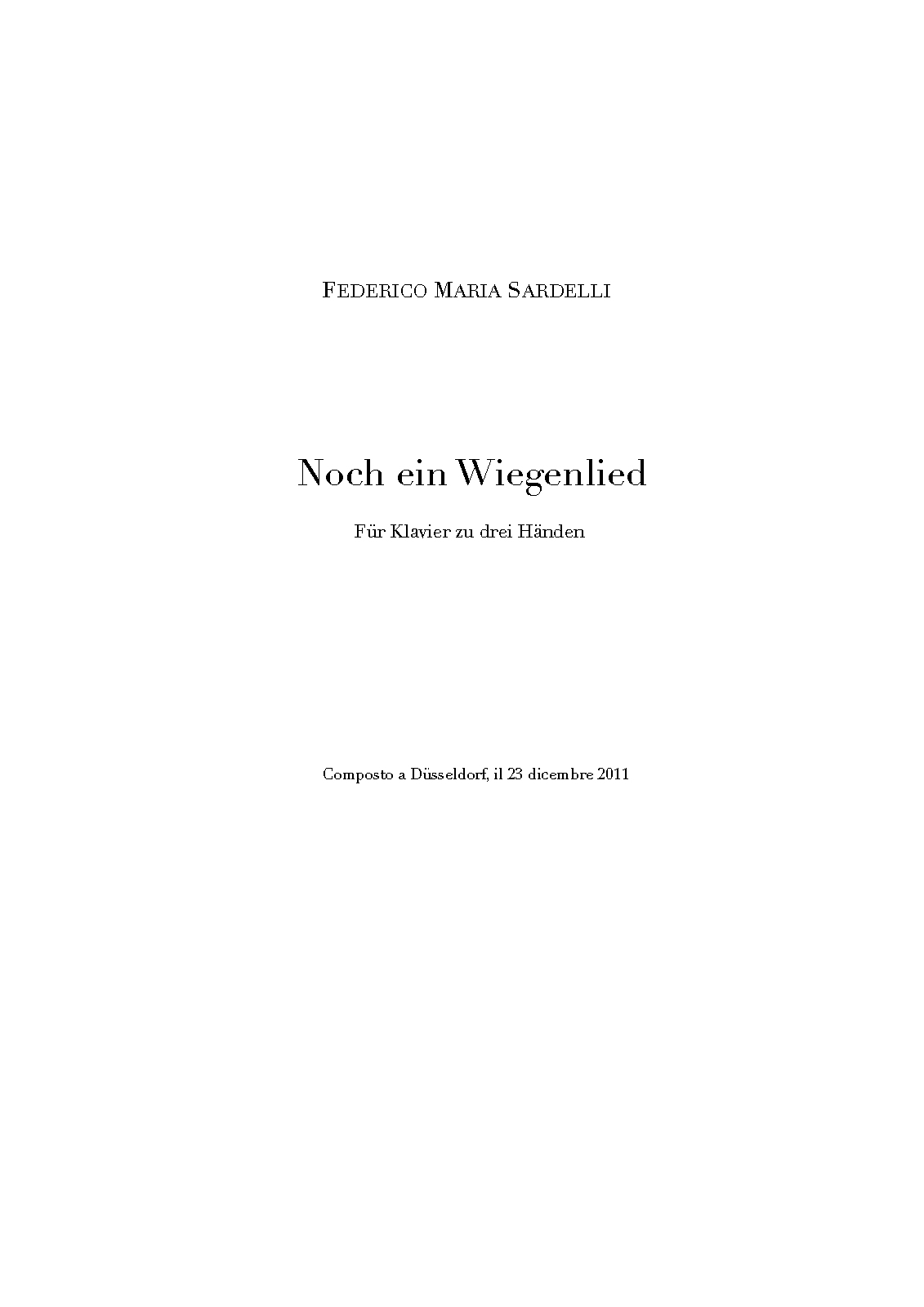 Federico Maria Sardelli

Noch ein Wiegenlied

Für Klavier zu drei Händen

Composto a Düsseldorf, il 23 dicembre 2011